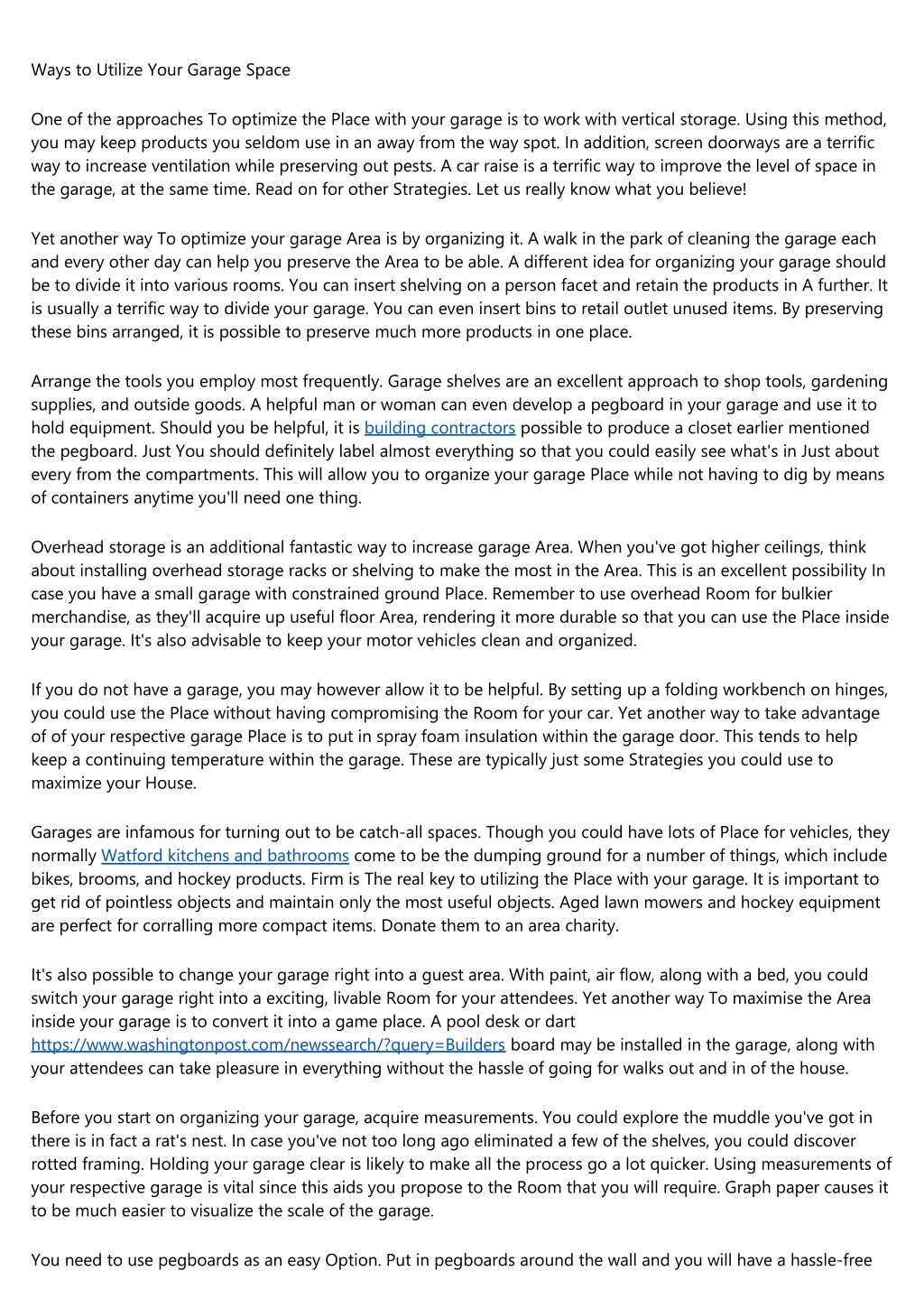 Ways to Utilize Your Garage Space

One of the approaches To optimize the Place with your garage is to work with vertical storage. Using this method, you may keep products you seldom use in an away from the way spot. In addition, screen doorways are a terrific way to increase ventilation while preserving out pests. A car raise is a terrific way to improve the level of space in the garage, at the same time. Read on for other Strategies. Let us really know what you believe!

Yet another way To optimize your garage Area is by organizing it. A walk in the park of cleaning the garage each and every other day can help you preserve the Area to be able. A different idea for organizing your garage should be to divide it into various rooms. You can insert shelving on a person facet and retain the products in A further. It is usually a terrific way to divide your garage. You can even insert bins to retail outlet unused items. By preserving these bins arranged, it is possible to preserve much more products in one place.

Arrange the tools you employ most frequently. Garage shelves are an excellent approach to shop tools, gardening supplies, and outside goods. A helpful man or woman can even develop a pegboard in your garage and use it to hold equipment. Should you be helpful, it is building contractors possible to produce a closet earlier mentioned the pegboard. Just You should definitely label almost everything so that you could easily see what's in Just about every from the compartments. This will allow you to organize your garage Place while not having to dig by means of containers anytime you'll need one thing.

Overhead storage is an additional fantastic way to increase garage Area. When you've got higher ceilings, think about installing overhead storage racks or shelving to make the most in the Area. This is an excellent possibility In case you have a small garage with constrained ground Place. Remember to use overhead Room for bulkier merchandise, as they'll acquire up useful floor Area, rendering it more durable so that you can use the Place inside your garage. It's also advisable to keep your motor vehicles clean and organized.

If you do not have a garage, you may however allow it to be helpful. By setting up a folding workbench on hinges, you could use the Place without having compromising the Room for your car. Yet another way to take advantage of of your respective garage Place is to put in spray foam insulation within the garage door. This tends to help keep a continuing temperature within the garage. These are typically just some Strategies you could use to maximize your House.

Garages are infamous for turning out to be catch-all spaces. Though you could have lots of Place for vehicles, they normally Watford kitchens and bathrooms come to be the dumping ground for a number of things, which include bikes, brooms, and hockey products. Firm is The real key to utilizing the Place with your garage. It is important to get rid of pointless objects and maintain only the most useful objects. Aged lawn mowers and hockey equipment are perfect for corralling more compact items. Donate them to an area charity.

It's also possible to change your garage right into a guest area. With paint, air flow, along with a bed, you could switch your garage right into a exciting, livable Room for your attendees. Yet another way To maximise the Area inside your garage is to convert it into a game place. A pool desk or dart https://www.washingtonpost.com/newssearch/?query=Builders board may be installed in the garage, along with your attendees can take pleasure in everything without the hassle of going for walks out and in of the house.

Before you start on organizing your garage, acquire measurements. You could explore the muddle you've got in there is in fact a rat's nest. In case you've not too long ago eliminated a few of the shelves, you could discover rotted framing. Holding your garage clear is likely to make all the process go a lot quicker. Using measurements of your respective garage is vital since this aids you propose to the Room that you will require. Graph paper causes it to be much easier to visualize the scale of the garage.

You need to use pegboards as an easy Option. Put in pegboards around the wall and you will have a hassle-free